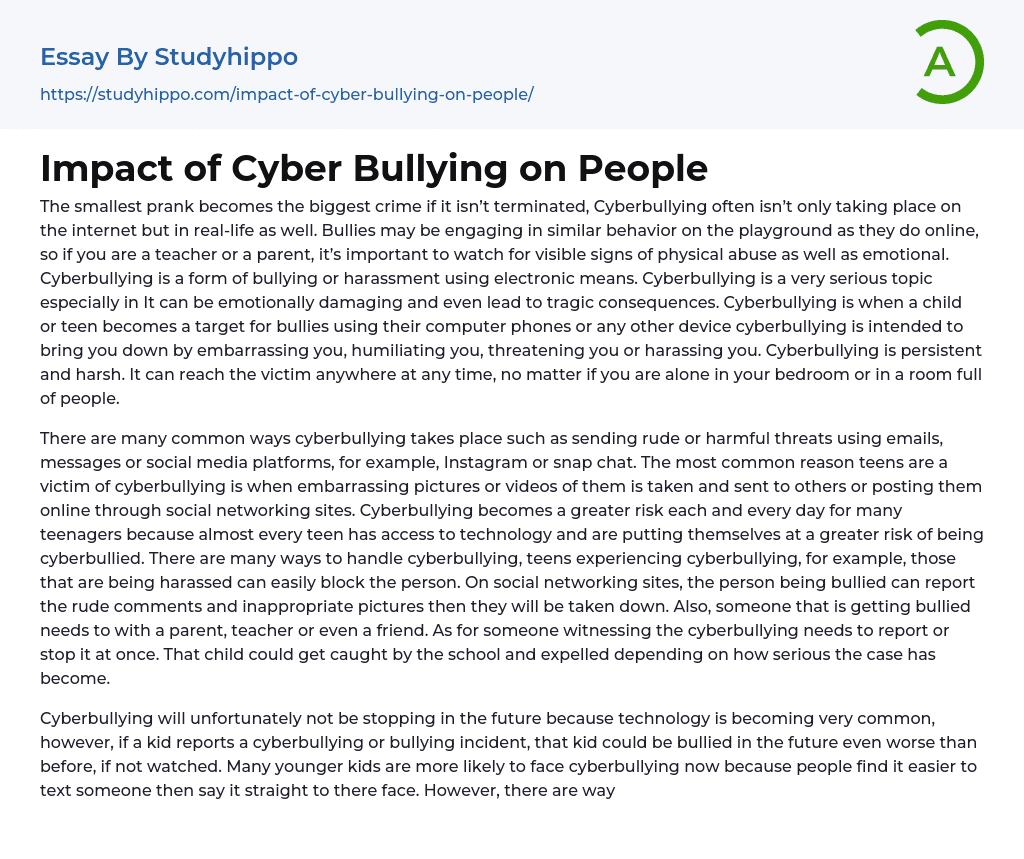 Essay By Studyhippo

https://studyhippo.com/impact-of-cyber-bullying-on-people/

A

Impact of Cyber Bullying on People

The smallest prank becomes the biggest crime if it isn't terminated, Cyberbullying often isn't only taking place on the internet but in real-life as well. Bullies may be engaging in similar behavior on the playground as they do online, so if you are a teacher or a parent, it's important to watch for visible signs of physical abuse as well as emotional. Cyberbullying is a form of bullying or harassment using electronic means. Cyberbullying is a very serious topic especially in It can be emotionally damaging and even lead to tragic consequences. Cyberbullying is when a child or teen becomes a target for bullies using their computer phones or any other device cyberbullying is intended to bring you down by embarrassing you, humiliating you, threatening you or harassing you. Cyberbullying is persistent and harsh. It can reach the victim anywhere at any time, no matter if you are alone in your bedroom or in a room full of people.

There are many common ways cyberbullying takes place such as sending rude or harmful threats using emails, messages or social media platforms, for example, Instagram or snap chat. The most common reason teens are a victim of cyberbullying is when embarrassing pictures or videos of them is taken and sent to others or posting them online through social networking sites. Cyberbullying becomes a greater risk each and every day for many teenagers because almost every teen has access to technology and are putting themselves at a greater risk of being cyberbullied. There are many ways to handle cyberbullying, teens experiencing cyberbullying, for example, those that are being harassed can easily block the person. On social networking sites, the person being bullied can report the rude comments and inappropriate pictures then they will be taken down. Also, someone that is getting bullied needs to with a parent, teacher or even a friend. As for someone witnessing the cyberbullying needs to report or stop it at once. That child could get caught by the school and expelled depending on how serious the case has become.

Cyberbullying will unfortunately not be stopping in the future because technology is becoming very common, however, if a kid reports a cyberbullying or bullying incident, that kid could be bullied in the future even worse than before, if not watched. Many younger kids are more likely to face cyberbullying now because people find it easier to text someone then say it straight to there face. However, there are way